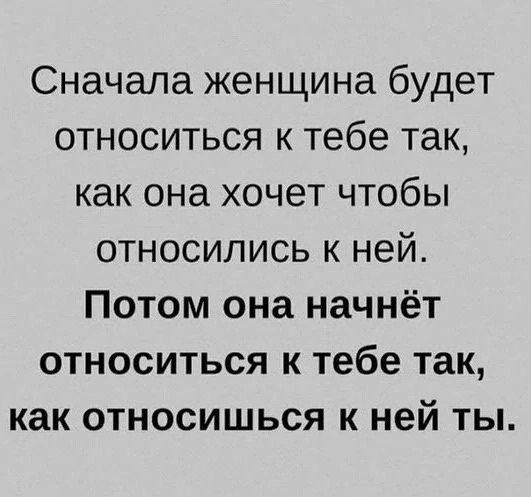 Сначала женщина будет относиться к тебе так, как она хочет чтобы относились к ней.
Потом она начнёт относиться к тебе так, как относишься к ней ты.